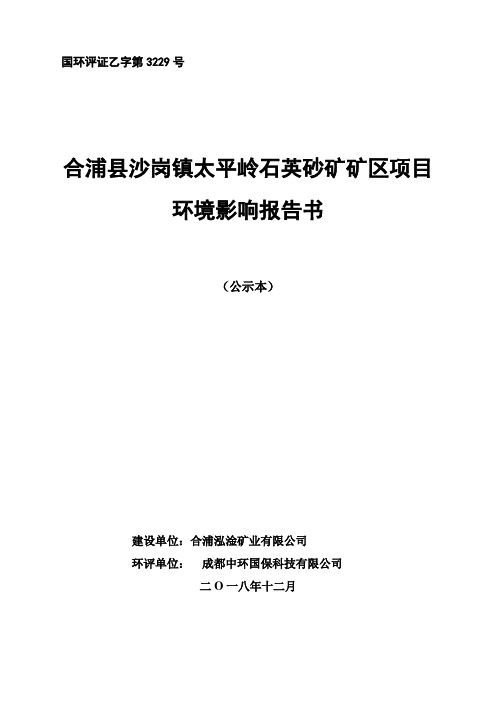 国环评证乙字第 3229 号

合浦县沙岗镇太平岭石英砂矿矿区项目
环境影响报告书

（公示本）

建设单位：合浦泓淦矿业有限公司
环评单位： 成都中环国保科技有限公司
二〇一八年十二月